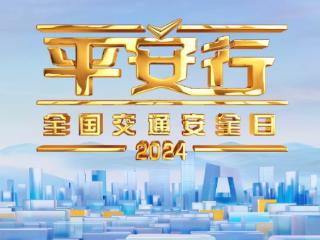 平安行
全国交通安全日
2024